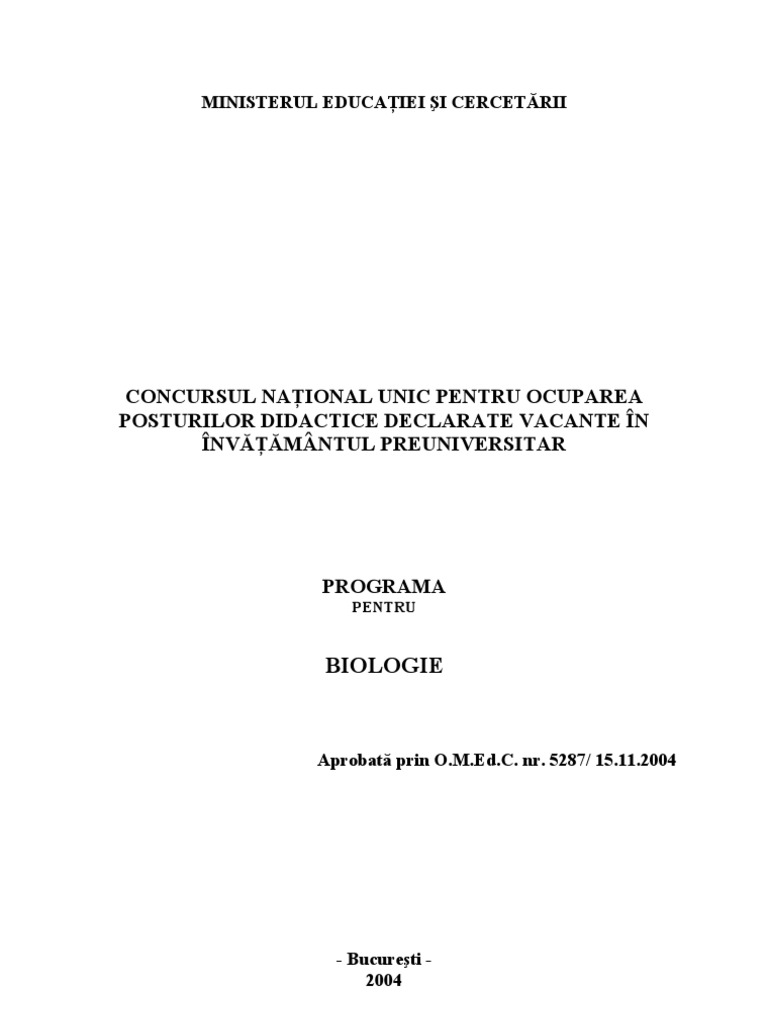 MINISTERUL EDUCAȚIEI ȘI CERCETĂRII

CONCURSUL NAȚIONAL UNIC PENTRU OCUPAREA POSTURILOR DIDACTICE DECLARATE VACANTE ÎN ÎNVĂȚĂMÂNTUL PREUNIVERSITAR

PROGRAMA
PENTRU

BIOLOGIE

Aprobată prin O.M.Ed.C. nr. 5287/ 15.11.2004

- București -
2004